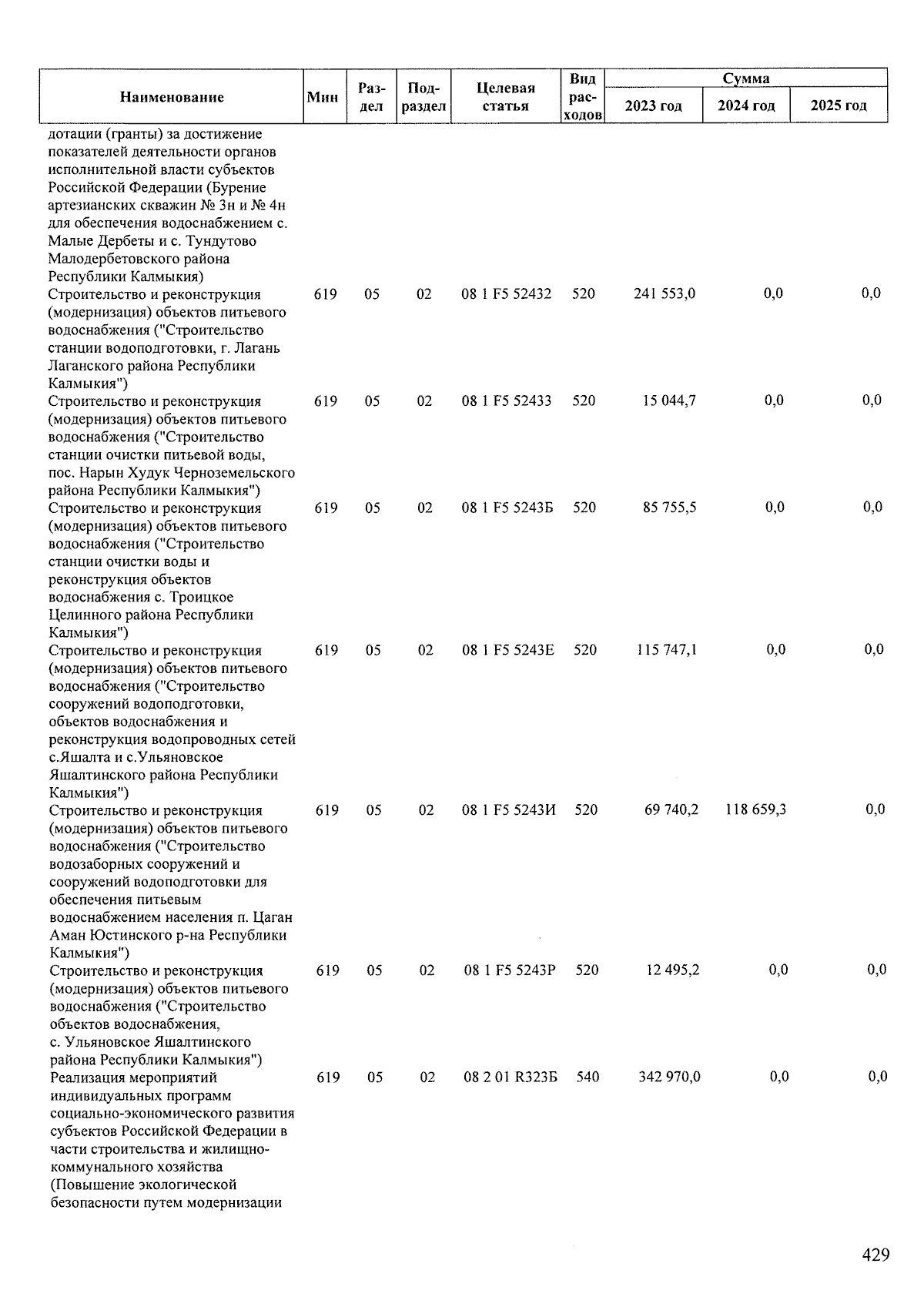 | Наименование | Мин | Раздел | Подраздел | Целевая статья | Вид расходов | Сумма 2023 год | Сумма 2024 год | Сумма 2025 год |
|---|---|---|---|---|---|---|---|---|
| дотации (гранты) за достижение показателей деятельности органов исполнительной власти субъектов Российской Федерации (Бурение артезианских скважин № 3н и № 4н для обеспечения водоснабжением с. Малые Дербеты и с. Тундутово Малодербетовского района Республики Калмыкия) | | | | | | | | |
| Строительство и реконструкция (модернизация) объектов питьевого водоснабжения ("Строительство станции водоподготовки, г. Лагань Лаганского района Республики Калмыкия") | 619 | 05 | 02 | 08 1 F5 52432 | 520 | 241 553,0 | 0,0 | 0,0 |
| Строительство и реконструкция (модернизация) объектов питьевого водоснабжения ("Строительство станции очистки питьевой воды, пос. Нарын Худук Черноземельского района Республики Калмыкия") | 619 | 05 | 02 | 08 1 F5 52433 | 520 | 15 044,7 | 0,0 | 0,0 |
| Строительство и реконструкция (модернизация) объектов питьевого водоснабжения ("Строительство станции очистки воды и реконструкция объектов водоснабжения с. Троицкое Целинного района Республики Калмыкия") | 619 | 05 | 02 | 08 1 F5 5243Б | 520 | 85 755,5 | 0,0 | 0,0 |
| Строительство и реконструкция (модернизация) объектов питьевого водоснабжения ("Строительство сооружений водоподготовки, объектов водоснабжения и реконструкция водопроводных сетей с.Яшалта и с.Ульяновское Яшалтинского района Республики Калмыкия") | 619 | 05 | 02 | 08 1 F5 5243Е | 520 | 115 747,1 | 0,0 | 0,0 |
| Строительство и реконструкция (модернизация) объектов питьевого водоснабжения ("Строительство водозаборных сооружений и сооружений водоподготовки для обеспечения питьевым водоснабжением населения п. Цаган Аман Юстинского р-на Республики Калмыкия") | 619 | 05 | 02 | 08 1 F5 5243И | 520 | 69 740,2 | 118 659,3 | 0,0 |
| Строительство и реконструкция (модернизация) объектов питьевого водоснабжения ("Строительство объектов водоснабжения, с. Ульяновское Яшалтинского района Республики Калмыкия") | 619 | 05 | 02 | 08 1 F5 5243Р | 520 | 12 495,2 | 0,0 | 0,0 |
| Реализация мероприятий индивидуальных программ социально-экономического развития субъектов Российской Федерации в части строительства и жилищно-коммунального хозяйства (Повышение экологической безопасности путем модернизации | 619 | 05 | 02 | 08 2 01 R323Б | 540 | 342 970,0 | 0,0 | 0,0 |

429